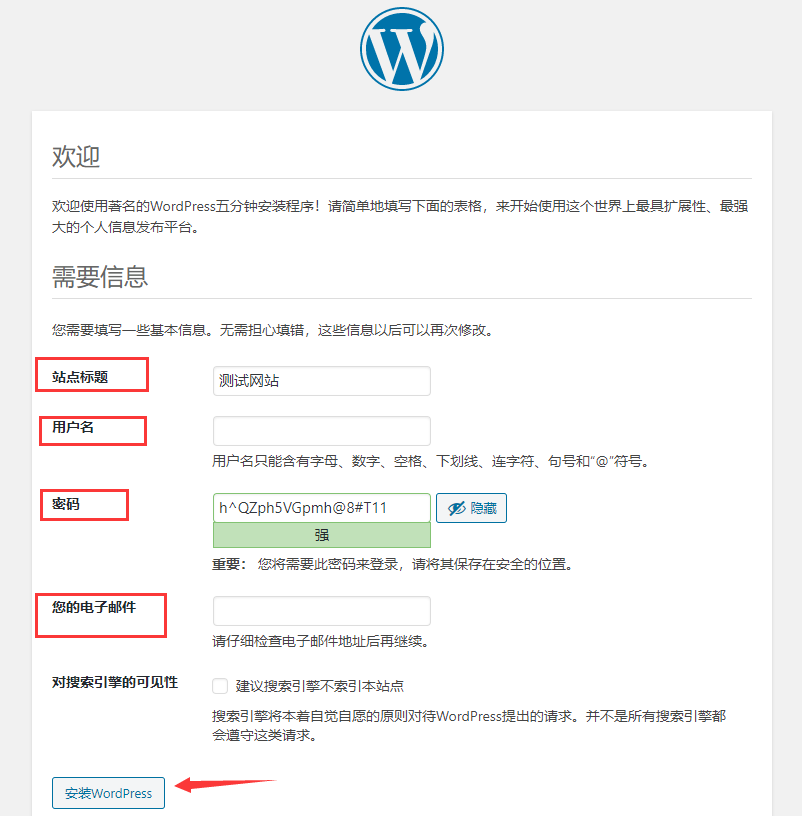 欢迎

欢迎使用著名的WordPress五分钟安装程序！请简单地填写下面的表格，来开始使用这个世界上最具扩展性、最强大的个人信息发布平台。

需要信息

您需要填写一些基本信息。无需担心填错，这些信息以后可以再次修改。

站点标题
测试网站

用户名

用户名只能含有字母、数字、空格、下划线、连字符、句号和“@”符号。

密码
h^QZph5VGpmh@8#T11
隐藏
强

重要： 您将需要此密码来登录，请将其保存在安全的位置。

您的电子邮件

请仔细检查电子邮件地址后再继续。

对搜索引擎的可见性
建议搜索引擎不索引本站点

搜索引擎将本着自觉自愿的原则对待WordPress提出的请求。并不是所有搜索引擎都会遵守这类请求。

安装WordPress